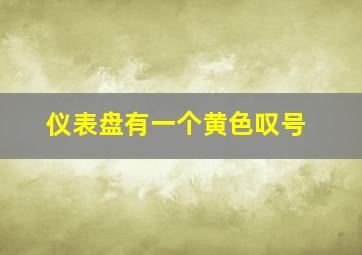 仪表盘有一个黄色叹号